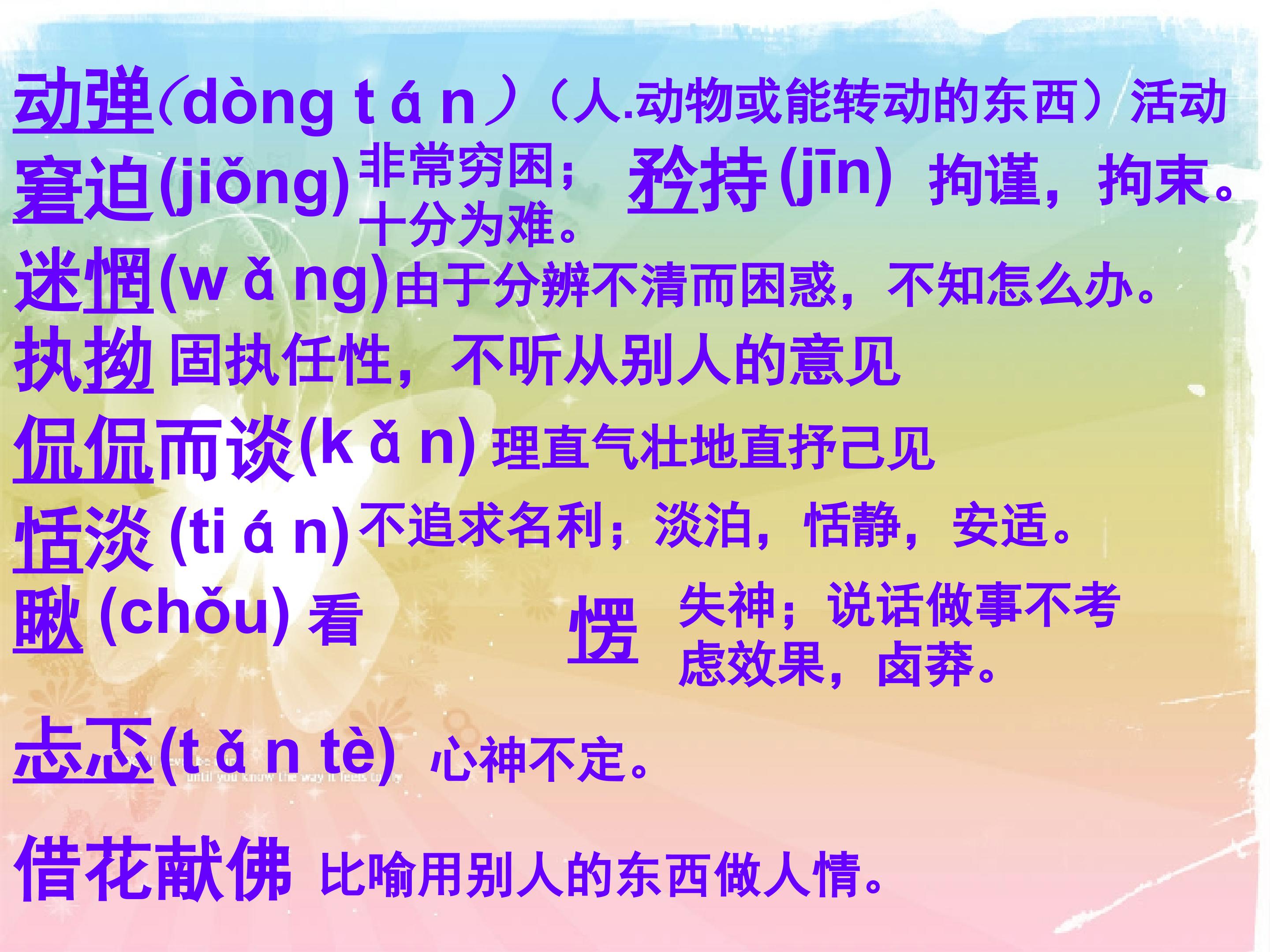 动弹(dòng tán）（人.动物或能转动的东西）活动

窘迫(jiǒng)非常穷困；十分为难。 矜持(jīn) 拘谨，拘束。

迷惘(wǎng)由于分辨不清而困惑，不知怎么办。

执拗 固执任性，不听从别人的意见

侃侃而谈(kǎn) 理直气壮地直抒己见

恬淡(tián)不追求名利；淡泊，恬静，安适。

瞅(chǒu) 看

愣 失神；说话做事不考虑效果，卤莽。

忐忑(tǎn tè) 心神不定。

借花献佛 比喻用别人的东西做人情。